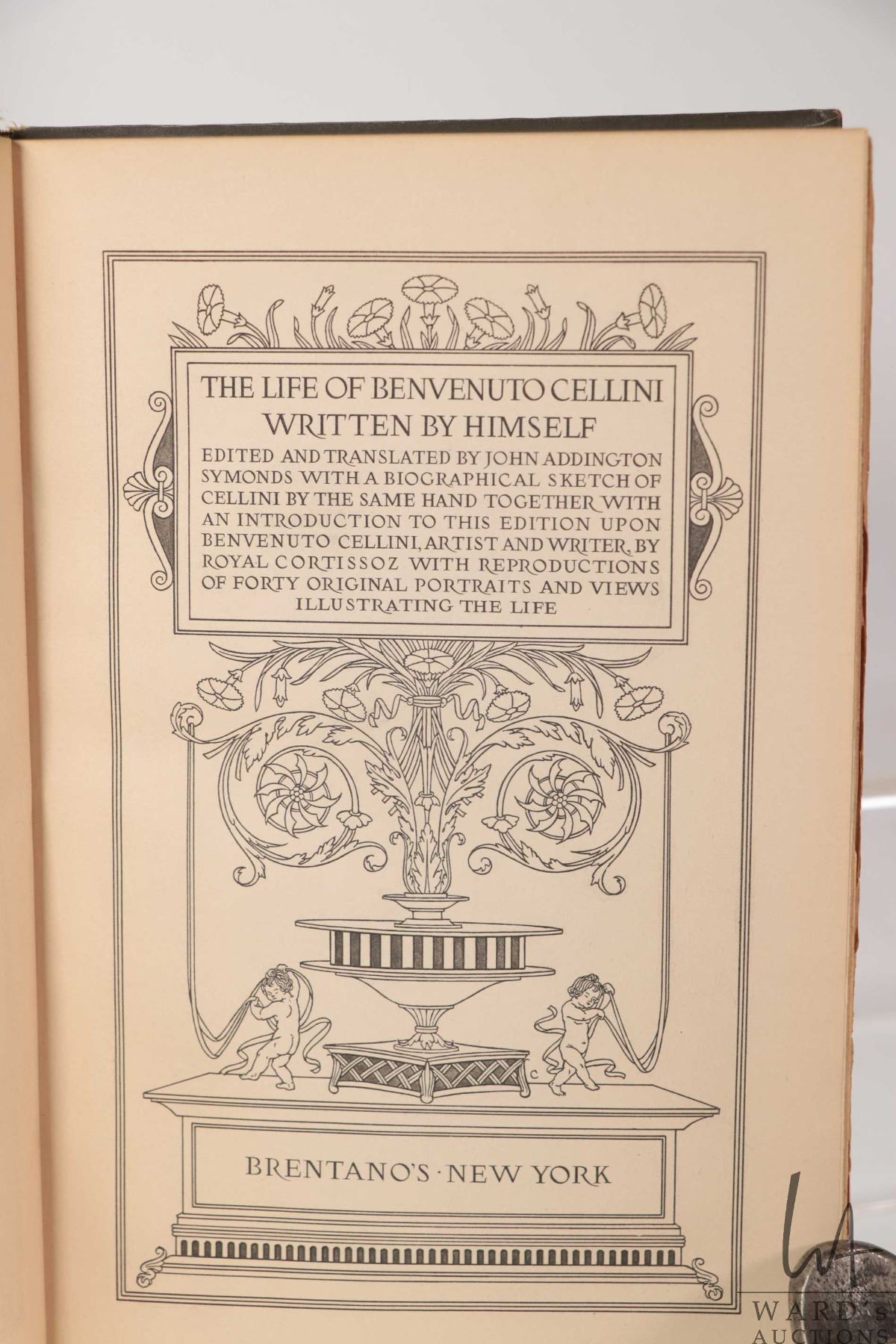 THE LIFE OF BENVENUTO CELLINI
WRITTEN BY HIMSELF

EDITED AND TRANSLATED BY JOHN ADDINGTON SYMONDS WITH A BIOGRAPHICAL SKETCH OF CELLINI BY THE SAME HAND TOGETHER WITH AN INTRODUCTION TO THIS EDITION UPON BENVENUTO CELLINI, ARTIST AND WRITER, BY ROYAL CORTISSOZ WITH REPRODUCTIONS OF FORTY ORIGINAL PORTRAITS AND VIEWS ILLUSTRATING THE LIFE

BRENTANO'S · NEW YORK

WARD's AUCTIONS